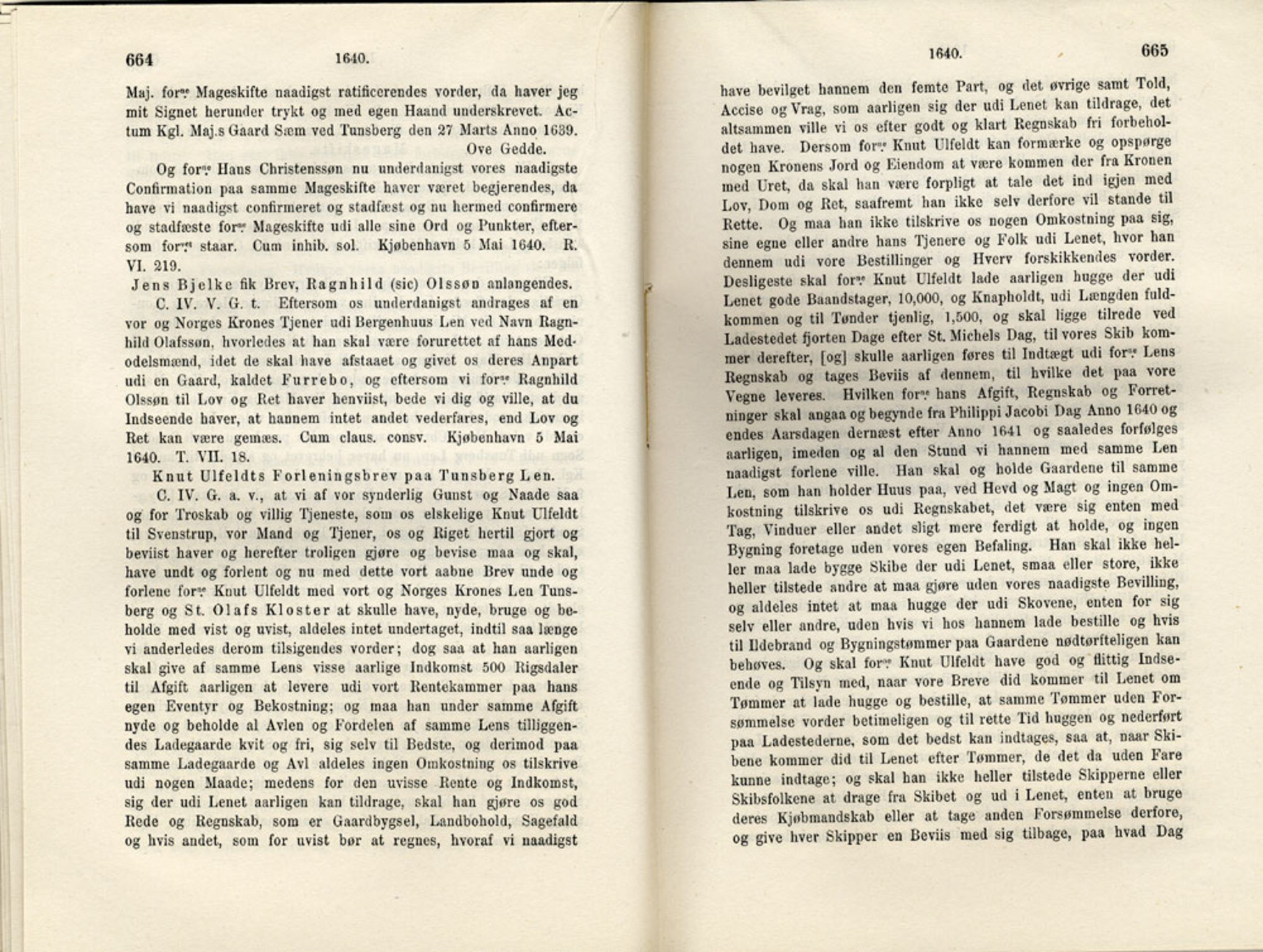 664 1640.

Maj. forne Mageskifte naadigst ratificerendes vorder, da haver jeg mit Signet herunder trykt og med egen Haand underskrevet. Actum Kgl. Maj.s Gaard Sæm ved Tunsberg den 27 Marts Anno 1639.
Ove Gedde.

Og forne Hans Christenssøn nu underdanigst vores naadigste Confirmation paa samme Mageskifte haver været begjerendes, da have vi naadigst confirmeret og stadfæst og nu hermed confirmere og stadfæste forne Mageskifte udi alle sine Ord og Punkter, eftersom forne staar. Cum inhib. sol. Kjøbenhavn 5 Mai 1640. R. VI. 219.

Jens Bjelke fik Brev, Ragnhild (sic) Olssøn anlangendes.

C. IV. V. G. t. Eftersom os underdanigst andrages af en vor og Norges Krones Tjener udi Bergenhuus Len ved Navn Ragnhild Olafssøn, hvorledes at han skal være forurettet af hans Medodelsmænd, idet de skal have afstaaet og givet os deres Anpart udi en Gaard, kaldet Furrebo, og eftersom vi forne Ragnhild Olssøn til Lov og Ret haver henviist, bede vi dig og ville, at du Indseende haver, at hannem intet andet vederfares, end Lov og Ret kan være gemæs. Cum claus. consv. Kjøbenhavn 5 Mai 1640. T. VII. 18.

Knut Ulfeldts Forleningsbrev paa Tunsberg Len.

C. IV. G. a. v., at vi af vor synderlig Gunst og Naade saa og for Troskab og villig Tjeneste, som os elskelige Knut Ulfeldt til Svenstrup, vor Mand og Tjener, os og Riget hertil gjort og beviist haver og herefter troligen gjøre og bevise maa og skal, have undt og forlent og nu med dette vort aabne Brev unde og forlene forne Knut Ulfeldt med vort og Norges Krones Len Tunsberg og St. Olafs Kloster at skulle have, nyde, bruge og beholde med vist og uvist, aldeles intet undertaget, indtil saa længe vi anderledes derom tilsigendes vorder; dog saa at han aarligen skal give af samme Lens visse aarlige Indkomst 500 Rigsdaler til Afgift aarligen at levere udi vort Rentekammer paa hans egen Eventyr og Bekostning; og maa han under samme Afgift nyde og beholde al Avlen og Fordelen af samme Lens tilliggendes Ladegaarde kvit og fri, sig selv til Bedste, og derimod paa samme Ladegaarde og Avl aldeles ingen Omkostning os tilskrive udi nogen Maade; medens for den uvisse Rente og Indkomst, sig der udi Lenet aarligen kan tildrage, skal han gjøre os god Rede og Regnskab, som er Gaardbygsel, Landbohold, Sagefald og hvis andet, som for uvist bør at regnes, hvoraf vi naadigst

1640. 665

have bevilget hannem den femte Part, og det øvrige samt Told, Accise og Vrag, som aarligen sig der udi Lenet kan tildrage, det altsammen ville vi os efter godt og klart Regnskab fri forbeholdet have. Dersom forne Knut Ulfeldt kan formærke og opspørge nogen Kronens Jord og Eiendom at være kommen der fra Kronen med Uret, da skal han være forpligt at tale det ind igjen med Lov, Dom og Ret, saafremt han ikke selv derfore vil stande til Rette. Og maa han ikke tilskrive os nogen Omkostning paa sig, sine egne eller andre hans Tjenere og Folk udi Lenet, hvor han dennem udi vore Bestillinger og Hverv forskikkendes vorder. Desligeste skal forne Knut Ulfeldt lade aarligen hugge der udi Lenet gode Baandstager, 10,000, og Knapholdt, udi Længden fuldkommen og til Tønder tjenlig, 1,500, og skal ligge tilrede ved Ladestedet fjorten Dage efter St. Michels Dag, til vores Skib kommer derefter, [og] skulle aarligen føres til Indtægt udi forne Lens Regnskab og tages Beviis af dennem, til hvilke det paa vore Vegne leveres. Hvilken forne hans Afgift, Regnskab og Forretninger skal angaa og begynde fra Philippi Jacobi Dag Anno 1640 og endes Aarsdagen dernæst efter Anno 1641 og saaledes forfølges aarligen, imeden og al den Stund vi hannem med samme Len naadigst forlene ville. Han skal og holde Gaardene til samme Len, som han holder Huus paa, ved Hevd og Magt og ingen Omkostning tilskrive os udi Regnskabet, det være sig enten med Tag, Vinduer eller andet sligt mere ferdigt at holde, og ingen Bygning foretage uden vores egen Befaling. Han skal ikke heller maa lade bygge Skibe der udi Lenet, smaa eller store, ikke heller tilstede andre at maa gjøre uden vores naadigste Bevilling, og aldeles intet at maa hugge der udi Skovene, enten for sig selv eller andre, uden hvis vi hos hannem lade bestille og hvis til Ildebrand og Bygningstømmer paa Gaardene nødtørfteligen kan behøves. Og skal forne Knut Ulfeldt have god og flittig Indseende og Tilsyn med, naar vore Breve did kommer til Lenet om Tømmer at lade hugge og bestille, at samme Tømmer uden Forsømmelse vorder betimeligen og til rette Tid huggen og nederført paa Ladestederne, som det bedst kan indtages, saa at, naar Skibene kommer did til Lenet efter Tømmer, de det da uden Fare kunne indtage; og skal han ikke heller tilstede Skipperne eller Skibsfolkene at drage fra Skibet og ud i Lenet, enten at bruge deres Kjøbmandskab eller at tage anden Forsømmelse derfore, og give hver Skipper en Beviis med sig tilbage, paa hvad Dag